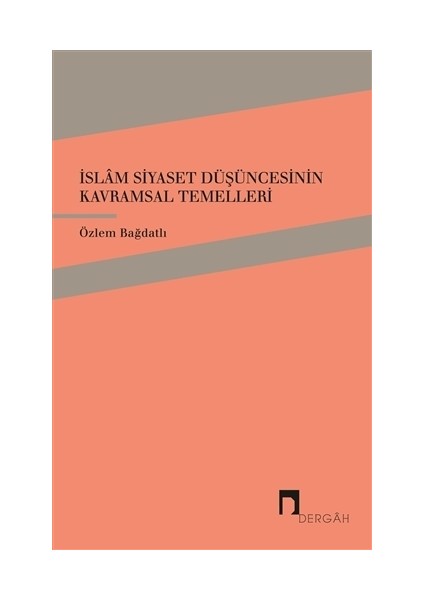 İSLÂM SİYASET DÜŞÜNCESİNİN KAVRAMSAL TEMELLERİ

Özlem Bağdatlı

DERGÂH